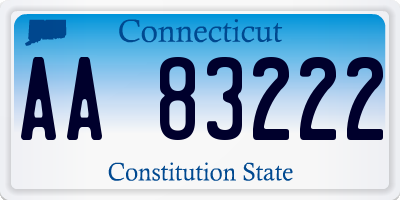 Connecticut

AA 83222

Constitution State